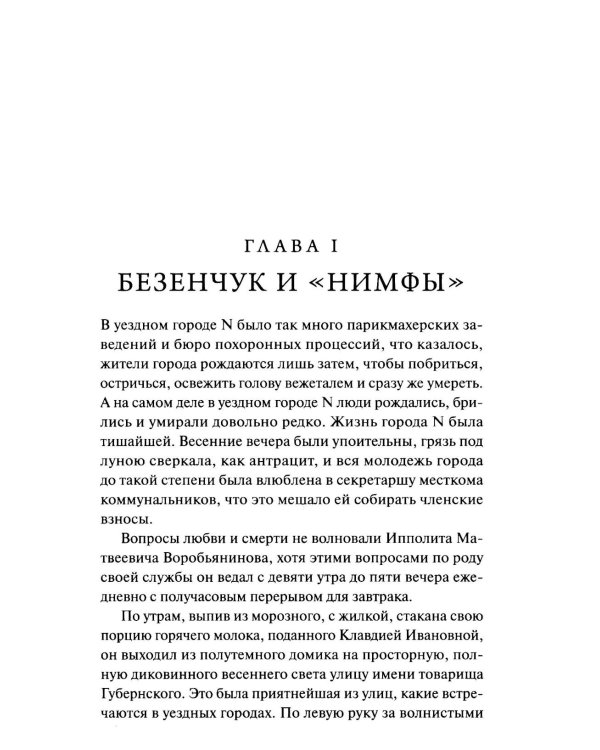 ГЛАВА I
БЕЗЕНЧУК И «НИМФЫ»

В уездном городе N было так много парикмахерских заведений и бюро похоронных процессий, что казалось, жители города рождаются лишь затем, чтобы побриться, остричься, освежить голову вежеталем и сразу же умереть. А на самом деле в уездном городе N люди рождались, брились и умирали довольно редко. Жизнь города N была тишайшей. Весенние вечера были упоительны, грязь под луною сверкала, как антрацит, и вся молодежь города до такой степени была влюблена в секретаршу месткома коммунальников, что это мешало ей собирать членские взносы.

Вопросы любви и смерти не волновали Ипполита Матвеевича Воробьянинова, хотя этими вопросами по роду своей службы он ведал с девяти утра до пяти вечера ежедневно с получасовым перерывом для завтрака.

По утрам, выпив из морозного, с жилкой, стакана свою порцию горячего молока, поданного Клавдией Ивановной, он выходил из полутемного домика на просторную, полную диковинного весеннего света улицу имени товарища Губернского. Это была приятнейшая из улиц, какие встречаются в уездных городах. По левую руку за волнистыми